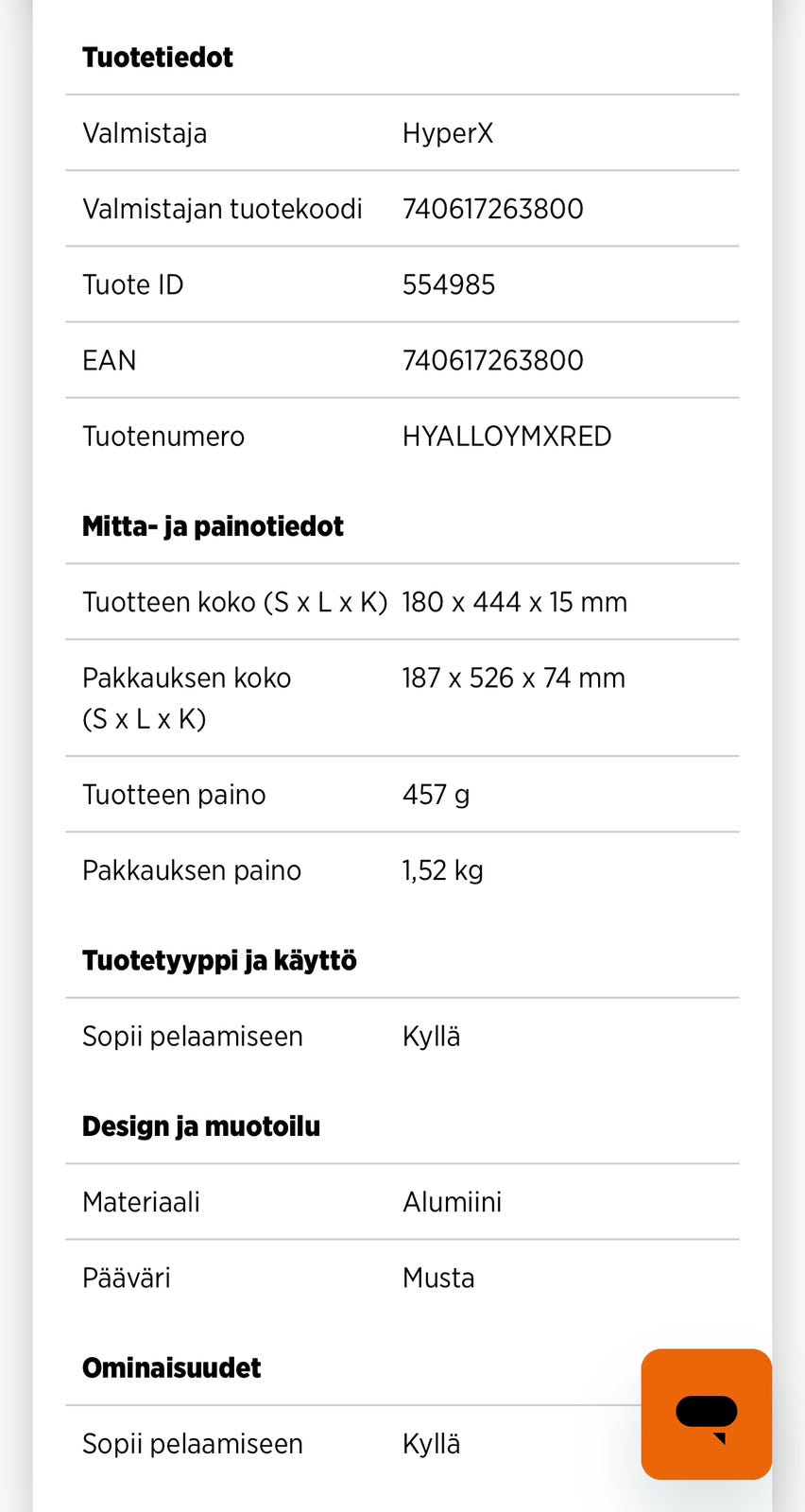 **Tuotetiedot**

| | |
|---|---|
| Valmistaja | HyperX |
| Valmistajan tuotekoodi | 740617263800 |
| Tuote ID | 554985 |
| EAN | 740617263800 |
| Tuotenumero | HYALLOYMXRED |

**Mitta- ja painotiedot**

| | |
|---|---|
| Tuotteen koko (S x L x K) | 180 x 444 x 15 mm |
| Pakkauksen koko (S x L x K) | 187 x 526 x 74 mm |
| Tuotteen paino | 457 g |
| Pakkauksen paino | 1,52 kg |

**Tuotetyyppi ja käyttö**

| | |
|---|---|
| Sopii pelaamiseen | Kyllä |

**Design ja muotoilu**

| | |
|---|---|
| Materiaali | Alumiini |
| Pääväri | Musta |

**Ominaisuudet**

| | |
|---|---|
| Sopii pelaamiseen | Kyllä |